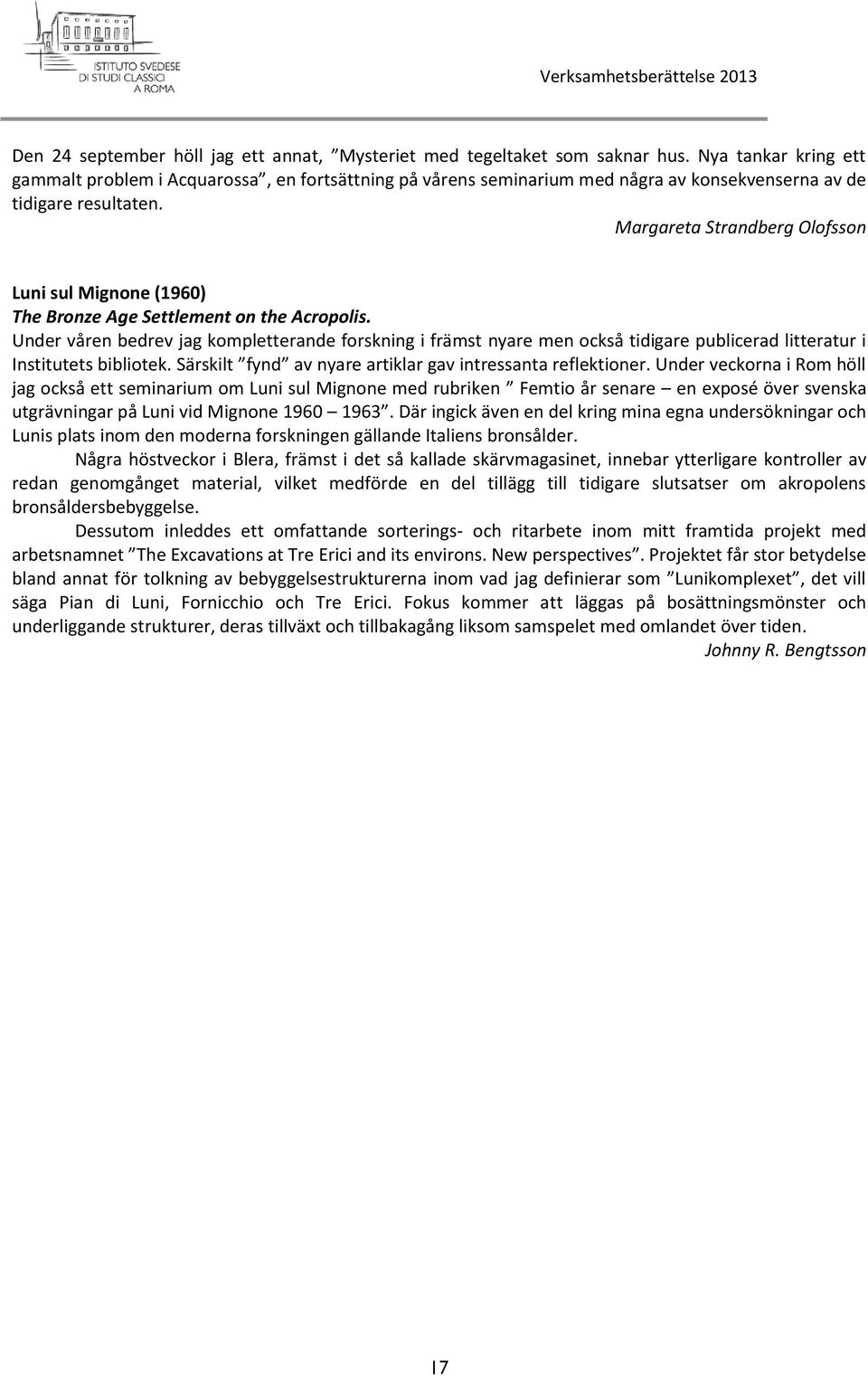 ISTITUTO SVEDESE DI STUDI CLASSICI A ROMA

Verksamhetsberättelse 2013

Den 24 september höll jag ett annat, ”Mysteriet med tegeltaket som saknar hus. Nya tankar kring ett gammalt problem i Acquarossa”, en fortsättning på vårens seminarium med några av konsekvenserna av de tidigare resultaten.

Margareta Strandberg Olofsson

Luni sul Mignone (1960)
The Bronze Age Settlement on the Acropolis.
Under våren bedrev jag kompletterande forskning i främst nyare men också tidigare publicerad litteratur i Institutets bibliotek. Särskilt ”fynd” av nyare artiklar gav intressanta reflektioner. Under veckorna i Rom höll jag också ett seminarium om Luni sul Mignone med rubriken ” Femtio år senare – en exposé över svenska utgrävningar på Luni vid Mignone 1960 – 1963”. Där ingick även en del kring mina egna undersökningar och Lunis plats inom den moderna forskningen gällande Italiens bronsålder.

Några höstveckor i Blera, främst i det så kallade skärvmagasinet, innebar ytterligare kontroller av redan genomgånget material, vilket medförde en del tillägg till tidigare slutsatser om akropolens bronsåldersbebyggelse.

Dessutom inleddes ett omfattande sorterings- och ritarbete inom mitt framtida projekt med arbetsnamnet ”The Excavations at Tre Erici and its environs. New perspectives”. Projektet får stor betydelse bland annat för tolkning av bebyggelsestrukturerna inom vad jag definierar som ”Lunikomplexet”, det vill säga Pian di Luni, Fornicchio och Tre Erici. Fokus kommer att läggas på bosättningsmönster och underliggande strukturer, deras tillväxt och tillbakagång liksom samspelet med omlandet över tiden.

Johnny R. Bengtsson

17